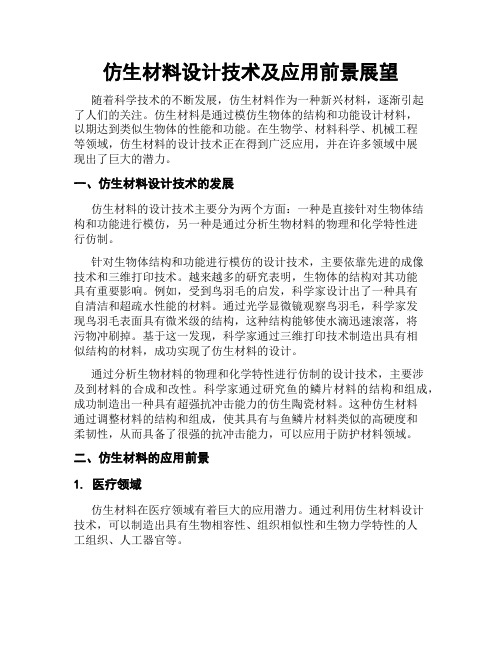 仿生材料设计技术及应用前景展望

随着科学技术的不断发展，仿生材料作为一种新兴材料，逐渐引起了人们的关注。仿生材料是通过模仿生物体的结构和功能设计材料，以期达到类似生物体的性能和功能。在生物学、材料科学、机械工程等领域，仿生材料的设计技术正在得到广泛应用，并在许多领域中展现出了巨大的潜力。

一、仿生材料设计技术的发展

仿生材料的设计技术主要分为两个方面：一种是直接针对生物体结构和功能进行模仿，另一种是通过分析生物材料的物理和化学特性进行仿制。

针对生物体结构和功能进行模仿的设计技术，主要依靠先进的成像技术和三维打印技术。越来越多的研究表明，生物体的结构对其功能具有重要影响。例如，受到鸟羽毛的启发，科学家设计出了一种具有自清洁和超疏水性能的材料。通过光学显微镜观察鸟羽毛，科学家发现鸟羽毛表面具有微米级的结构，这种结构能够使水滴迅速滚落，将污物冲刷掉。基于这一发现，科学家通过三维打印技术制造出具有相似结构的材料，成功实现了仿生材料的设计。

通过分析生物材料的物理和化学特性进行仿制的设计技术，主要涉及到材料的合成和改性。科学家通过研究鱼的鳞片材料的结构和组成，成功制造出一种具有超强抗冲击能力的仿生陶瓷材料。这种仿生材料通过调整材料的结构和组成，使其具有与鱼鳞片材料类似的高硬度和柔韧性，从而具备了很强的抗冲击能力，可以应用于防护材料领域。

二、仿生材料的应用前景

1. 医疗领域

仿生材料在医疗领域有着巨大的应用潜力。通过利用仿生材料设计技术，可以制造出具有生物相容性、组织相似性和生物力学特性的人工组织、人工器官等。